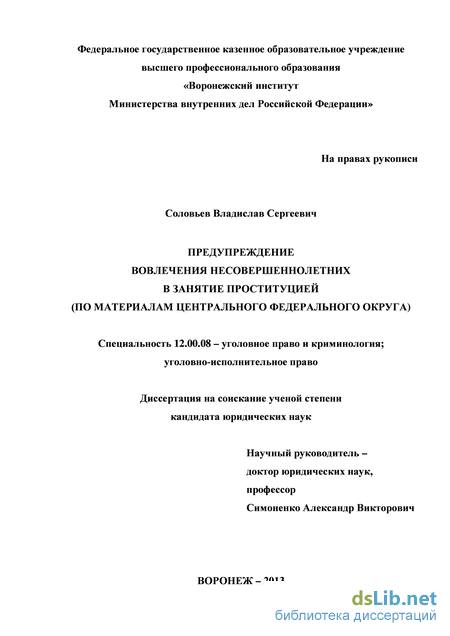 Федеральное государственное казенное образовательное учреждение высшего профессионального образования «Воронежский институт Министерства внутренних дел Российской Федерации»

На правах рукописи

Соловьев Владислав Сергеевич

ПРЕДУПРЕЖДЕНИЕ ВОВЛЕЧЕНИЯ НЕСОВЕРШЕННОЛЕТНИХ В ЗАНЯТИЕ ПРОСТИТУЦИЕЙ (ПО МАТЕРИАЛАМ ЦЕНТРАЛЬНОГО ФЕДЕРАЛЬНОГО ОКРУГА)

Специальность 12.00.08 – уголовное право и криминология; уголовно-исполнительное право

Диссертация на соискание ученой степени кандидата юридических наук

Научный руководитель – доктор юридических наук, профессор Симоненко Александр Викторович

ВОРОНЕЖ – 2013

dsLib.net
библиотека диссертаций